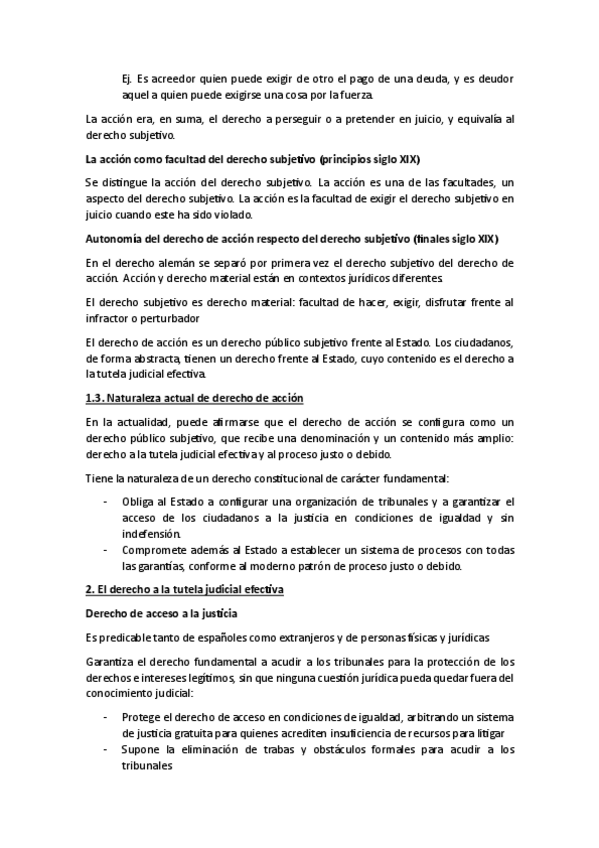 Ej. Es acreedor quien puede exigir de otro el pago de una deuda, y es deudor aquel a quien puede exigirse una cosa por la fuerza.

La acción era, en suma, el derecho a perseguir o a pretender en juicio, y equivalía al derecho subjetivo.

La acción como facultad del derecho subjetivo (principios siglo XIX)

Se distingue la acción del derecho subjetivo. La acción es una de las facultades, un aspecto del derecho subjetivo. La acción es la facultad de exigir el derecho subjetivo en juicio cuando este ha sido violado.

Autonomía del derecho de acción respecto del derecho subjetivo (finales siglo XIX)

En el derecho alemán se separó por primera vez el derecho subjetivo del derecho de acción. Acción y derecho material están en contextos jurídicos diferentes.

El derecho subjetivo es derecho material: facultad de hacer, exigir, disfrutar frente al infractor o perturbador

El derecho de acción es un derecho público subjetivo frente al Estado. Los ciudadanos, de forma abstracta, tienen un derecho frente al Estado, cuyo contenido es el derecho a la tutela judicial efectiva.

1.3. Naturaleza actual de derecho de acción

En la actualidad, puede afirmarse que el derecho de acción se configura como un derecho público subjetivo, que recibe una denominación y un contenido más amplio: derecho a la tutela judicial efectiva y al proceso justo o debido.

Tiene la naturaleza de un derecho constitucional de carácter fundamental:

- Obliga al Estado a configurar una organización de tribunales y a garantizar el acceso de los ciudadanos a la justicia en condiciones de igualdad y sin indefensión.
- Compromete además al Estado a establecer un sistema de procesos con todas las garantías, conforme al moderno patrón de proceso justo o debido.

2. El derecho a la tutela judicial efectiva

Derecho de acceso a la justicia

Es predicable tanto de españoles como extranjeros y de personas físicas y jurídicas

Garantiza el derecho fundamental a acudir a los tribunales para la protección de los derechos e intereses legítimos, sin que ninguna cuestión jurídica pueda quedar fuera del conocimiento judicial:

- Protege el derecho de acceso en condiciones de igualdad, arbitrando un sistema de justicia gratuita para quienes acrediten insuficiencia de recursos para litigar
- Supone la eliminación de trabas y obstáculos formales para acudir a los tribunales